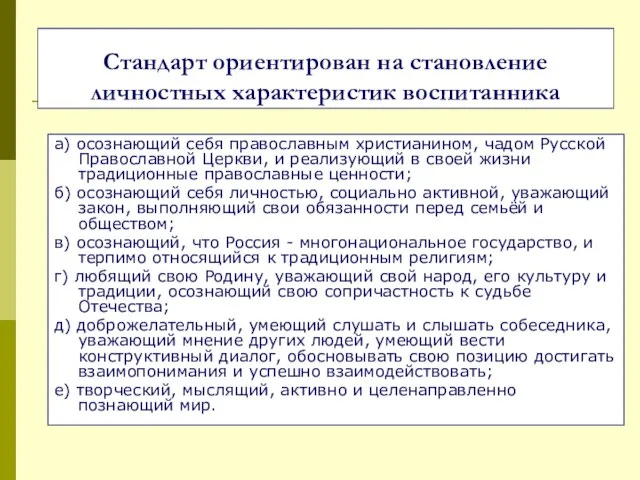 Стандарт ориентирован на становление личностных характеристик воспитанника

а) осознающий себя православным христианином, чадом Русской Православной Церкви, и реализующий в своей жизни традиционные православные ценности;

б) осознающий себя личностью, социально активной, уважающий закон, выполняющий свои обязанности перед семьёй и обществом;

в) осознающий, что Россия - многонациональное государство, и терпимо относящийся к традиционным религиям;

г) любящий свою Родину, уважающий свой народ, его культуру и традиции, осознающий свою сопричастность к судьбе Отечества;

д) доброжелательный, умеющий слушать и слышать собеседника, уважающий мнение других людей, умеющий вести конструктивный диалог, обосновывать свою позицию достигать взаимопонимания и успешно взаимодействовать;

е) творческий, мыслящий, активно и целенаправленно познающий мир.